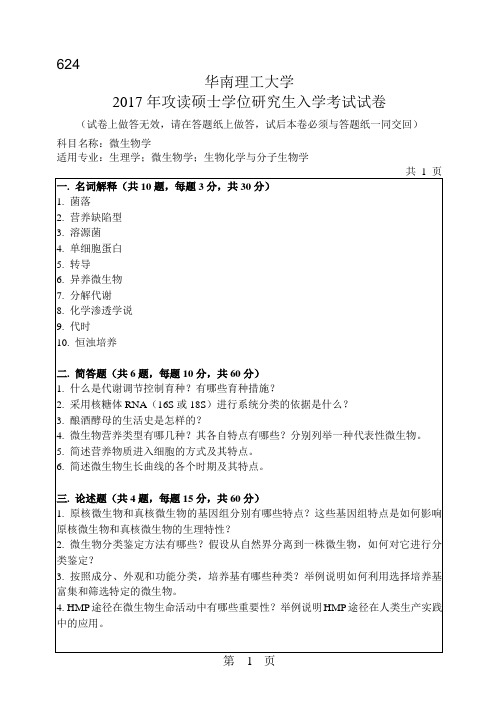 624

华南理工大学
2017 年攻读硕士学位研究生入学考试试卷
（试卷上做答无效，请在答题纸上做答，试后本卷必须与答题纸一同交回）

科目名称：微生物学
适用专业：生理学；微生物学；生物化学与分子生物学

共 1 页

一. 名词解释（共 10 题，每题 3 分，共 30 分）
1. 菌落
2. 营养缺陷型
3. 溶源菌
4. 单细胞蛋白
5. 转导
6. 异养微生物
7. 分解代谢
8. 化学渗透学说
9. 代时
10. 恒浊培养

二. 简答题（共 6 题，每题 10 分，共 60 分）
1. 什么是代谢调节控制育种？有哪些育种措施？
2. 采用核糖体 RNA（16S 或 18S）进行系统分类的依据是什么？
3. 酿酒酵母的生活史是怎样的？
4. 微生物营养类型有哪几种？其各自特点有哪些？分别列举一种代表性微生物。
5. 简述营养物质进入细胞的方式及其特点。
6. 简述微生物生长曲线的各个时期及其特点。

三. 论述题（共 4 题，每题 15 分，共 60 分）
1. 原核微生物和真核微生物的基因组分别有哪些特点？这些基因组特点是如何影响原核微生物和真核微生物的生理特性？
2. 微生物分类鉴定方法有哪些？假设从自然界分离到一株微生物，如何对它进行分类鉴定？
3. 按照成分、外观和功能分类，培养基有哪些种类？举例说明如何利用选择培养基富集和筛选特定的微生物。
4. HMP 途径在微生物生命活动中有哪些重要性？举例说明 HMP 途径在人类生产实践中的应用。

第 1 页